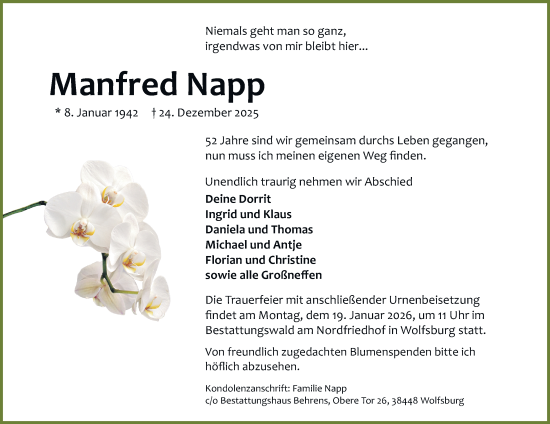 Niemals geht man so ganz,
irgendwas von mir bleibt hier...

Manfred Napp

* 8. Januar 1942 † 24. Dezember 2025

52 Jahre sind wir gemeinsam durchs Leben gegangen, nun muss ich meinen eigenen Weg finden.

Unendlich traurig nehmen wir Abschied

Deine Dorrit
Ingrid und Klaus
Daniela und Thomas
Michael und Antje
Florian und Christine
sowie alle Großneffen

Die Trauerfeier mit anschließender Urnenbeisetzung findet am Montag, dem 19. Januar 2026, um 11 Uhr im Bestattungswald am Nordfriedhof in Wolfsburg statt.

Von freundlich zugedachten Blumenspenden bitte ich höflich abzusehen.

Kondolenzanschrift: Familie Napp
c/o Bestattungshaus Behrens, Obere Tor 26, 38448 Wolfsburg